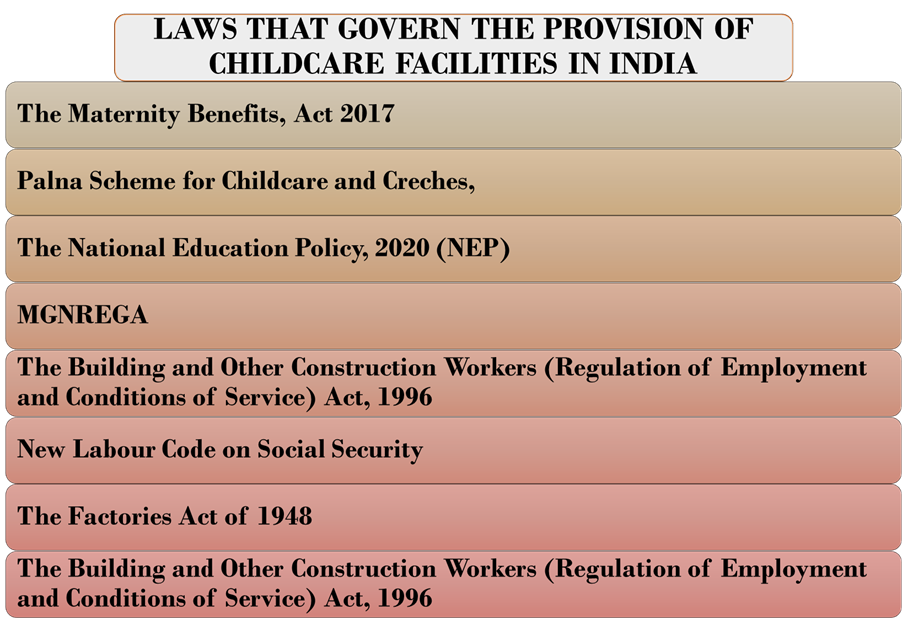 LAWS THAT GOVERN THE PROVISION OF CHILDCARE FACILITIES IN INDIA

The Maternity Benefits, Act 2017

Palna Scheme for Childcare and Creches,

The National Education Policy, 2020 (NEP)

MGNREGA

The Building and Other Construction Workers (Regulation of Employment and Conditions of Service) Act, 1996

New Labour Code on Social Security

The Factories Act of 1948

The Building and Other Construction Workers (Regulation of Employment and Conditions of Service) Act, 1996